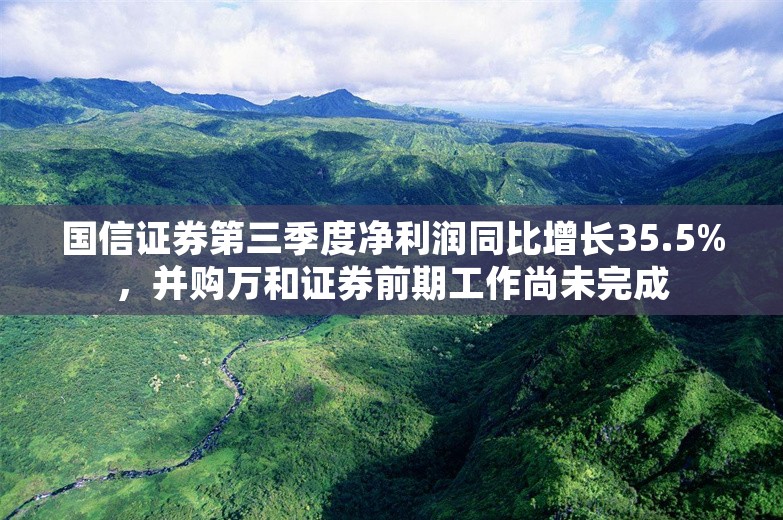 国信证券第三季度净利润同比增长35.5%，并购万和证券前期工作尚未完成